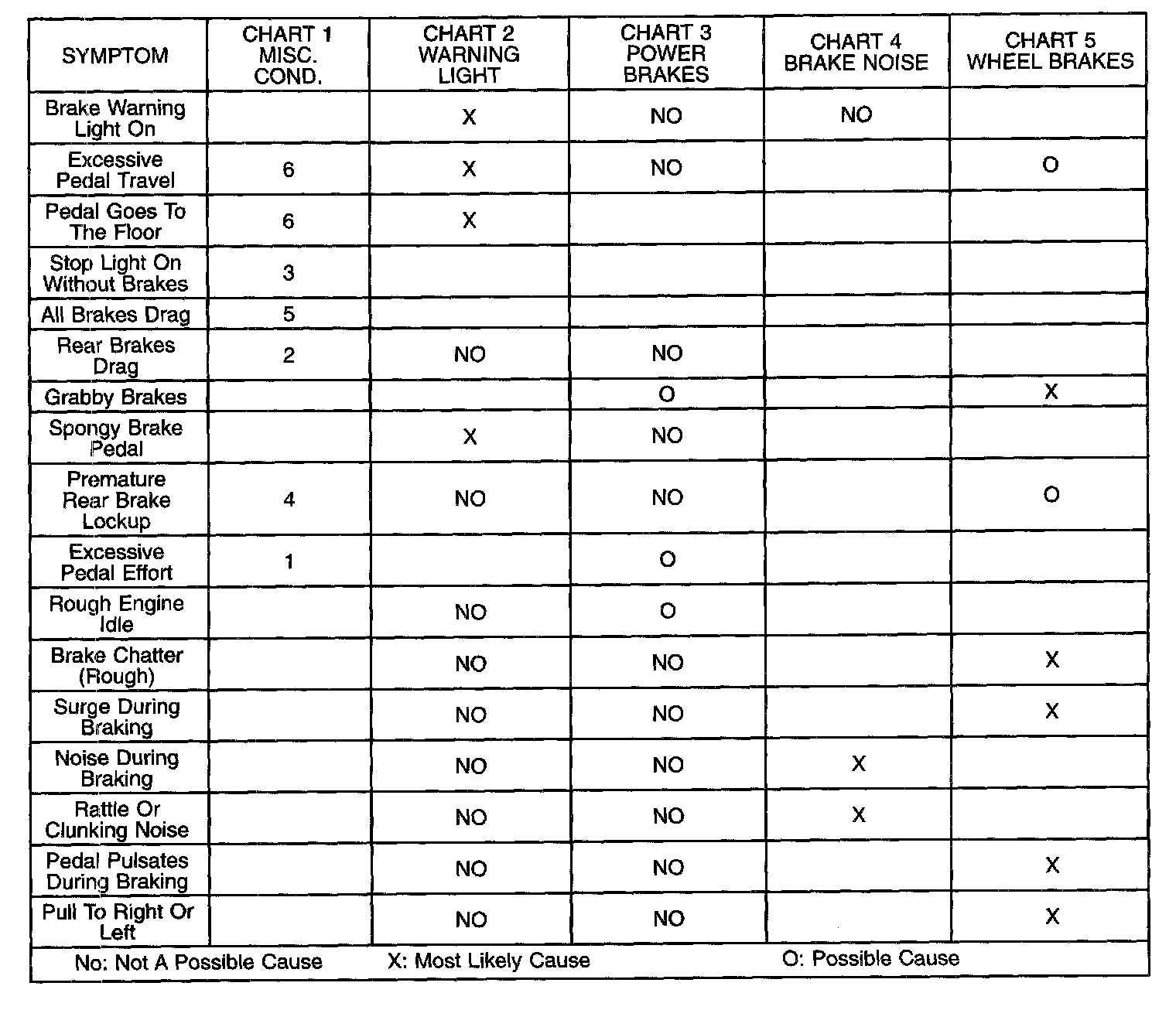 | SYMPTOM | CHART 1 MISC. COND. | CHART 2 WARNING LIGHT | CHART 3 POWER BRAKES | CHART 4 BRAKE NOISE | CHART 5 WHEEL BRAKES |
|---|---|---|---|---|---|
| Brake Warning Light On | | X | NO | NO | |
| Excessive Pedal Travel | 6 | X | NO | | O |
| Pedal Goes To The Floor | 6 | X | | | |
| Stop Light On Without Brakes | 3 | | | | |
| All Brakes Drag | 5 | | | | |
| Rear Brakes Drag | 2 | NO | NO | | |
| Grabby Brakes | | | O | | X |
| Spongy Brake Pedal | | X | NO | | |
| Premature Rear Brake Lockup | 4 | NO | NO | | O |
| Excessive Pedal Effort | 1 | | O | | |
| Rough Engine Idle | | NO | O | | |
| Brake Chatter (Rough) | | NO | NO | | X |
| Surge During Braking | | NO | NO | | X |
| Noise During Braking | | NO | NO | X | |
| Rattle Or Clunking Noise | | NO | NO | X | |
| Pedal Pulsates During Braking | | NO | NO | | X |
| Pull To Right Or Left | | NO | NO | | X |

No: Not A Possible Cause X: Most Likely Cause O: Possible Cause